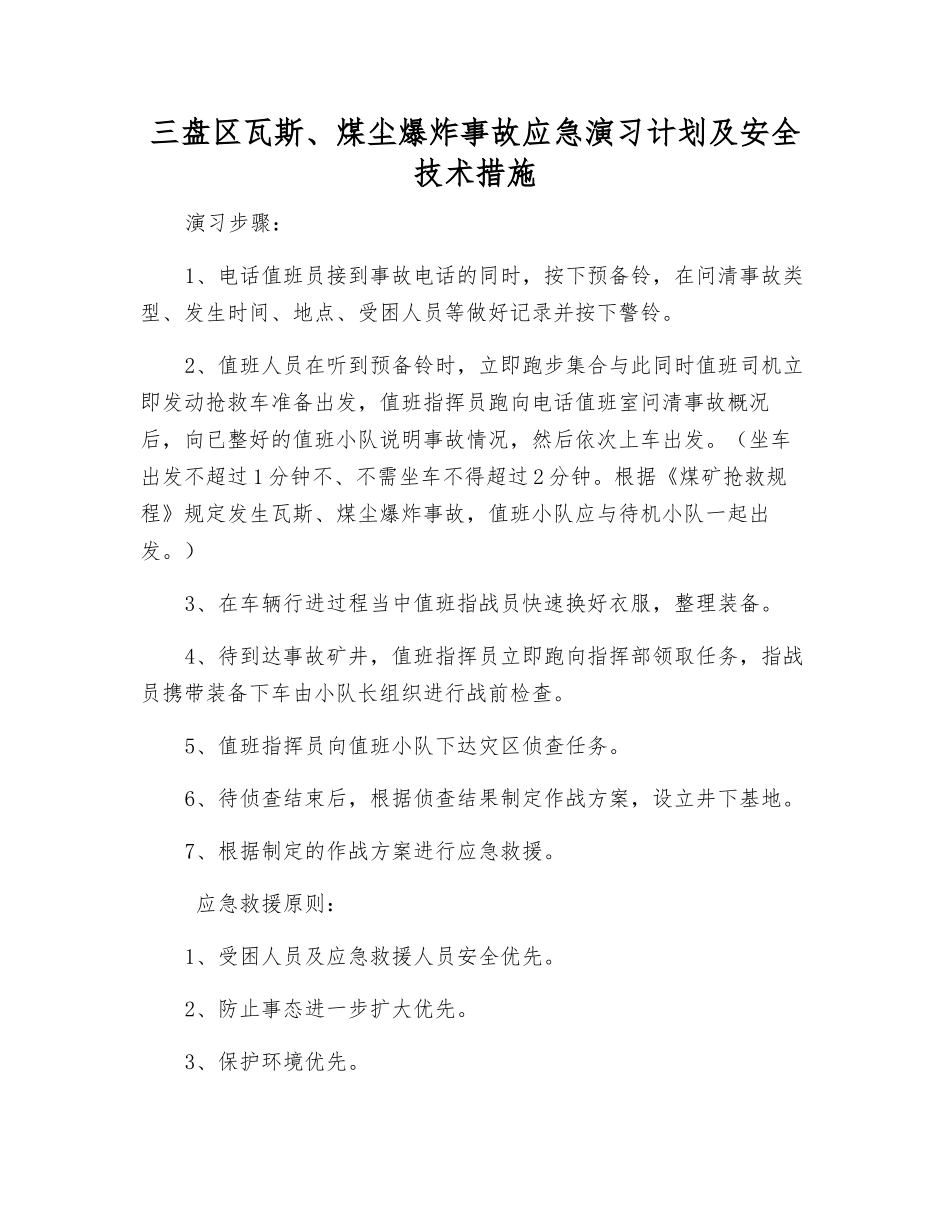 三盘区瓦斯、煤尘爆炸事故应急演习计划及安全技术措施

演习步骤：

1、电话值班员接到事故电话的同时，按下预备铃，在问清事故类型、发生时间、地点、受困人员等做好记录并按下警铃。

2、值班人员在听到预备铃时，立即跑步集合与此同时值班司机立即发动抢救车准备出发，值班指挥员跑向电话值班室问清事故概况后，向已整好的值班小队说明事故情况，然后依次上车出发。（坐车出发不超过1分钟不、不需坐车不得超过2分钟。根据《煤矿抢救规程》规定发生瓦斯、煤尘爆炸事故，值班小队应与待机小队一起出发。）

3、在车辆行进过程当中值班指战员快速换好衣服，整理装备。

4、待到达事故矿井，值班指挥员立即跑向指挥部领取任务，指战员携带装备下车由小队长组织进行战前检查。

5、值班指挥员向值班小队下达灾区侦查任务。

6、待侦查结束后，根据侦查结果制定作战方案，设立井下基地。

7、根据制定的作战方案进行应急救援。

应急救援原则：

1、受困人员及应急救援人员安全优先。

2、防止事态进一步扩大优先。

3、保护环境优先。